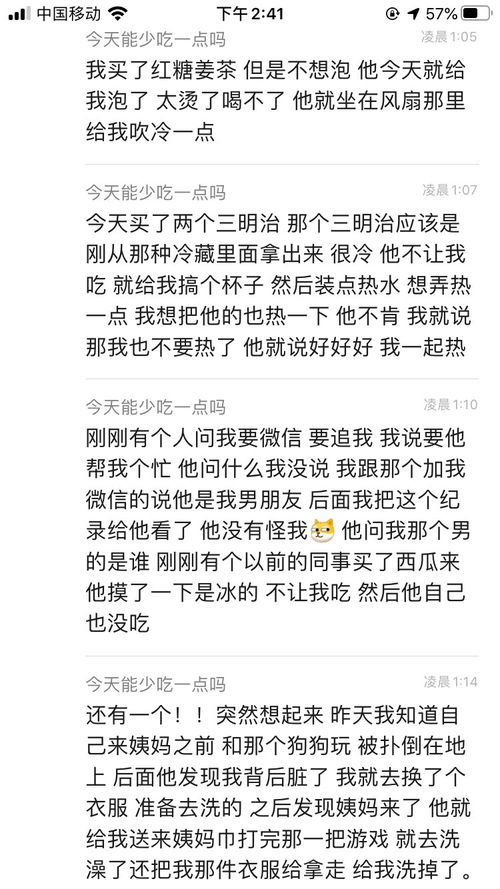 中国移动 下午2:41 57%

今天能少吃一点吗 凌晨1:05
我买了红糖姜茶 但是不想泡 他今天就给我泡了 太烫了喝不了 他就坐在风扇那里给我吹冷一点

今天能少吃一点吗 凌晨1:07
今天买了两个三明治 那个三明治应该是刚从那种冷藏里面拿出来 很冷 他不让我吃 就给我搞个杯子 然后装点热水 想弄热一点 我想把他的也热一下 他不肯 我就说那我也不要热了 他就说好好好 我一起热

今天能少吃一点吗 凌晨1:10
刚刚有个人问我要微信 要追我 我说要他帮我个忙 他问什么我没说 我跟那个加我微信的说他是我男朋友 后面我把这个纪录给他看了 他没有怪我 他问我那个男的是谁 刚刚有个以前的同事买了西瓜来 他摸了一下是冰的 不让我吃 然后他自己也没吃

今天能少吃一点吗 凌晨1:14
还有一个！！突然想起来 昨天我知道自己来姨妈之前 和那个狗狗玩 被扑倒在地上 后面他发现我背后脏了 我就去换了个衣服 准备去洗的 之后发现姨妈来了 他就给我送来姨妈巾打完那一把游戏 就去洗澡了还把我那件衣服给拿走 给我洗掉了。